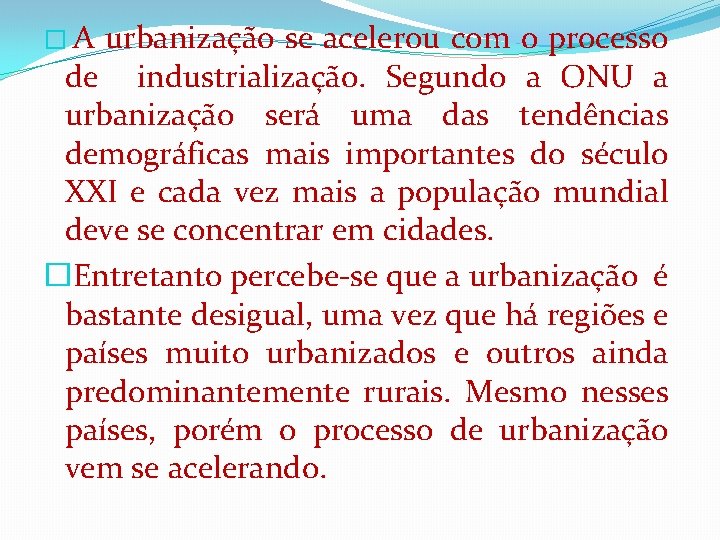 A urbanização se acelerou com o processo de industrialização. Segundo a ONU a urbanização será uma das tendências demográficas mais importantes do século XXI e cada vez mais a população mundial deve se concentrar em cidades.

Entretanto percebe-se que a urbanização é bastante desigual, uma vez que há regiões e países muito urbanizados e outros ainda predominantemente rurais. Mesmo nesses países, porém o processo de urbanização vem se acelerando.